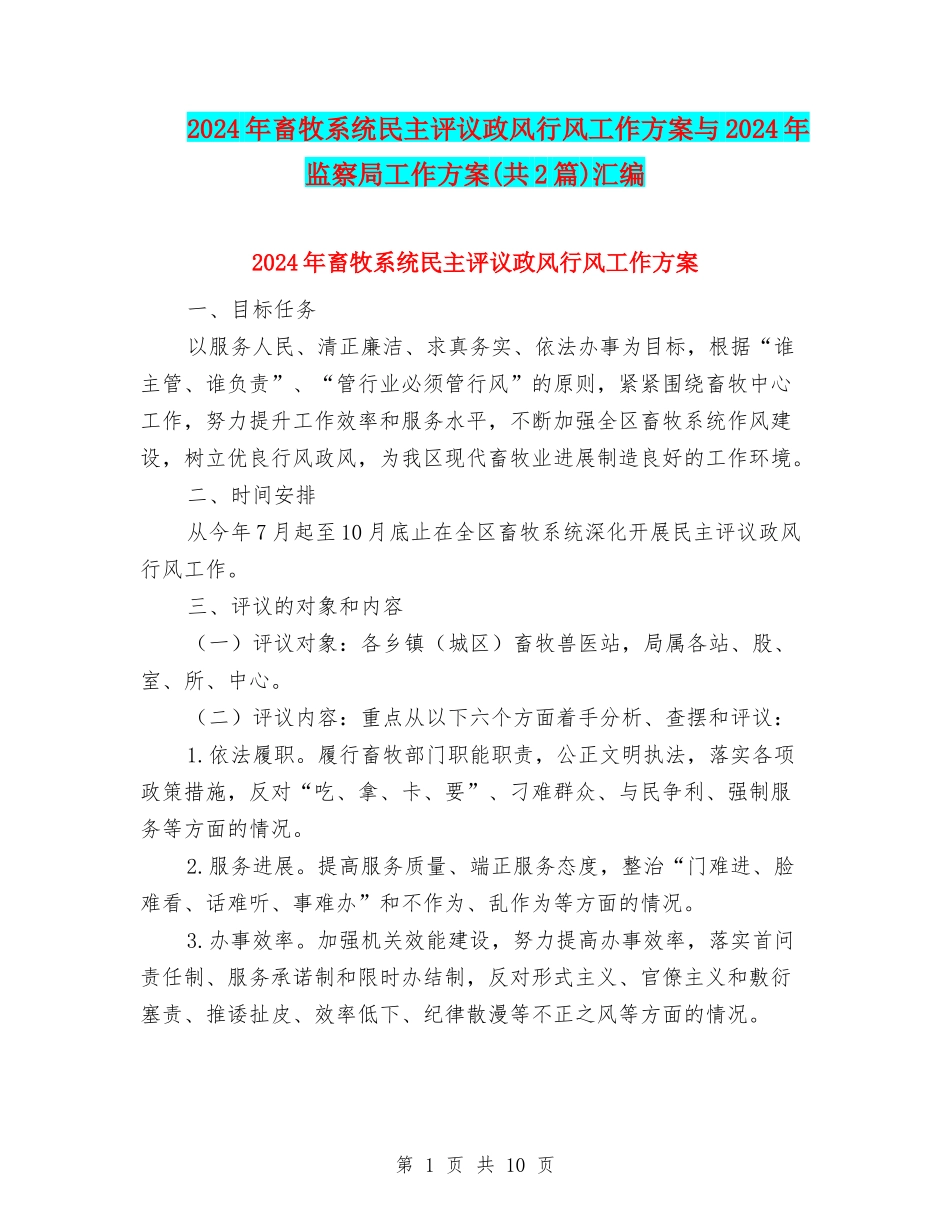 2024年畜牧系统民主评议政风行风工作方案与2024年监察局工作方案(共2篇)汇编

2024年畜牧系统民主评议政风行风工作方案

一、目标任务

以服务人民、清正廉洁、求真务实、依法办事为目标，根据“谁主管、谁负责”、“管行业必须管行风”的原则，紧紧围绕畜牧中心工作，努力提升工作效率和服务水平，不断加强全区畜牧系统作风建设，树立优良行风政风，为我区现代畜牧业进展制造良好的工作环境。

二、时间安排

从今年7月起至10月底止在全区畜牧系统深化开展民主评议政风行风工作。

三、评议的对象和内容

（一）评议对象：各乡镇（城区）畜牧兽医站，局属各站、股、室、所、中心。

（二）评议内容：重点从以下六个方面着手分析、查摆和评议：

1.依法履职。履行畜牧部门职能职责，公正文明执法，落实各项政策措施，反对“吃、拿、卡、要”、刁难群众、与民争利、强制服务等方面的情况。

2.服务进展。提高服务质量、端正服务态度，整治“门难进、脸难看、话难听、事难办”和不作为、乱作为等方面的情况。

3.办事效率。加强机关效能建设，努力提高办事效率，落实首问责任制、服务承诺制和限时办结制，反对形式主义、官僚主义和敷衍塞责、推诿扯皮、效率低下、纪律散漫等不正之风等方面的情况。

第 1 页 共 10 页